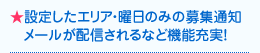 ★設定したエリア・曜日のみの募集通知メールが配信されるなど機能充実!